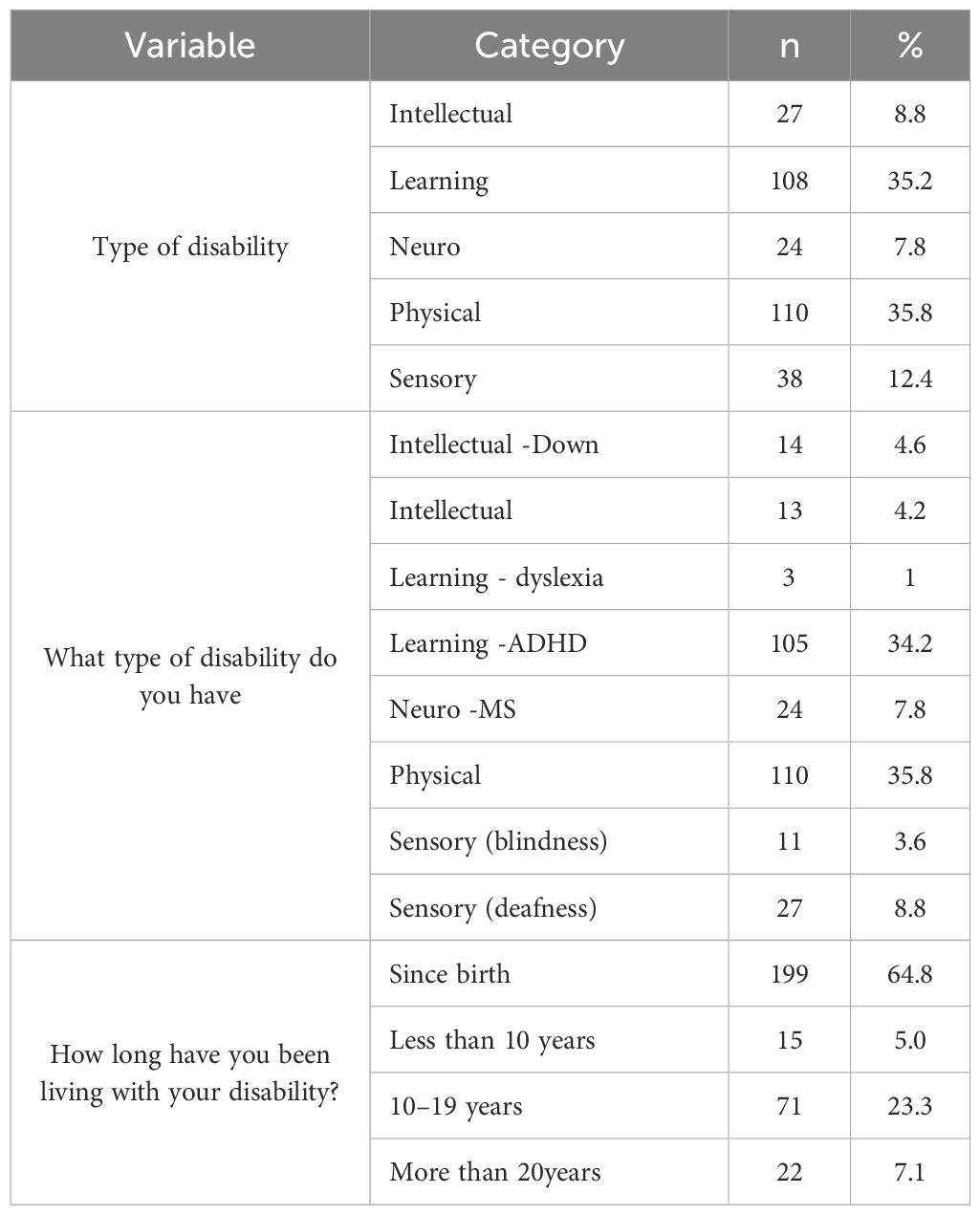 | Variable | Category | n | % |
|---|---|---|---|
| Type of disability | Intellectual | 27 | 8.8 |
| | Learning | 108 | 35.2 |
| | Neuro | 24 | 7.8 |
| | Physical | 110 | 35.8 |
| | Sensory | 38 | 12.4 |
| What type of disability do you have | Intellectual -Down | 14 | 4.6 |
| | Intellectual | 13 | 4.2 |
| | Learning - dyslexia | 3 | 1 |
| | Learning -ADHD | 105 | 34.2 |
| | Neuro -MS | 24 | 7.8 |
| | Physical | 110 | 35.8 |
| | Sensory (blindness) | 11 | 3.6 |
| | Sensory (deafness) | 27 | 8.8 |
| How long have you been living with your disability? | Since birth | 199 | 64.8 |
| | Less than 10 years | 15 | 5.0 |
| | 10–19 years | 71 | 23.3 |
| | More than 20years | 22 | 7.1 |